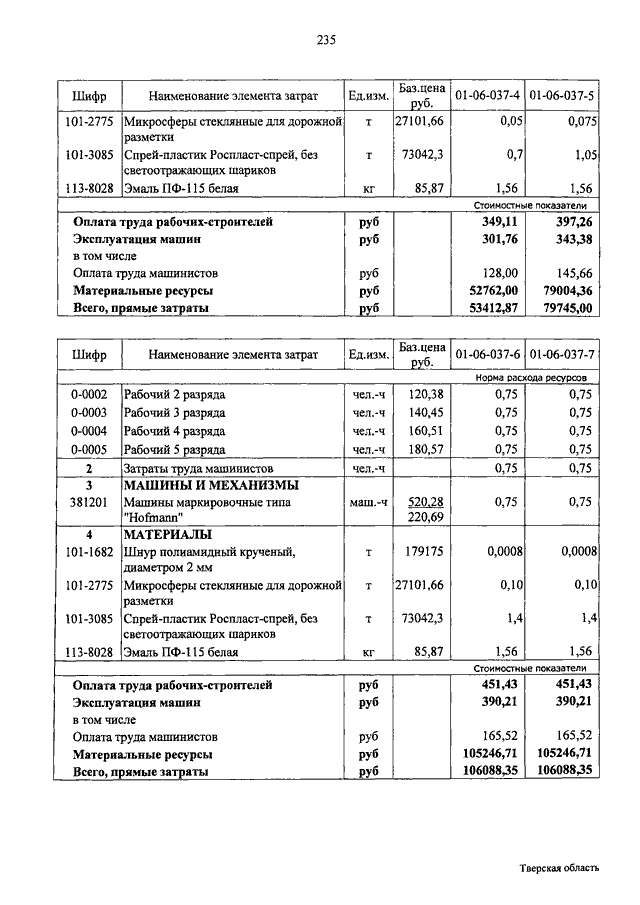 235

| Шифр | Наименование элемента затрат | Ед.изм. | Баз.цена руб. | 01-06-037-4 | 01-06-037-5 |
|---|---|---|---|---|---|
| 101-2775 | Микросферы стеклянные для дорожной разметки | т | 27101,66 | 0,05 | 0,075 |
| 101-3085 | Спрей-пластик Роспласт-спрей, без светоотражающих шариков | т | 73042,3 | 0,7 | 1,05 |
| 113-8028 | Эмаль ПФ-115 белая | кг | 85,87 | 1,56 | 1,56 |
| | | | | Стоимостные показатели | |
| | Оплата труда рабочих-строителей | руб | | 349,11 | 397,26 |
| | Эксплуатация машин | руб | | 301,76 | 343,38 |
| | в том числе | | | | |
| | Оплата труда машинистов | руб | | 128,00 | 145,66 |
| | Материальные ресурсы | руб | | 52762,00 | 79004,36 |
| | Всего, прямые затраты | руб | | 53412,87 | 79745,00 |

| Шифр | Наименование элемента затрат | Ед.изм. | Баз.цена руб. | 01-06-037-6 | 01-06-037-7 |
|---|---|---|---|---|---|
| | | | | Норма расхода ресурсов | |
| 0-0002 | Рабочий 2 разряда | чел.-ч | 120,38 | 0,75 | 0,75 |
| 0-0003 | Рабочий 3 разряда | чел.-ч | 140,45 | 0,75 | 0,75 |
| 0-0004 | Рабочий 4 разряда | чел.-ч | 160,51 | 0,75 | 0,75 |
| 0-0005 | Рабочий 5 разряда | чел.-ч | 180,57 | 0,75 | 0,75 |
| 2 | Затраты труда машинистов | чел.-ч | | 0,75 | 0,75 |
| 3 | МАШИНЫ И МЕХАНИЗМЫ | | | | |
| 381201 | Машины маркировочные типа "Hofmann" | маш.-ч | 520,28 220,69 | 0,75 | 0,75 |
| 4 | МАТЕРИАЛЫ | | | | |
| 101-1682 | Шнур полиамидный крученый, диаметром 2 мм | т | 179175 | 0,0008 | 0,0008 |
| 101-2775 | Микросферы стеклянные для дорожной разметки | т | 27101,66 | 0,10 | 0,10 |
| 101-3085 | Спрей-пластик Роспласт-спрей, без светоотражающих шариков | т | 73042,3 | 1,4 | 1,4 |
| 113-8028 | Эмаль ПФ-115 белая | кг | 85,87 | 1,56 | 1,56 |
| | | | | Стоимостные показатели | |
| | Оплата труда рабочих-строителей | руб | | 451,43 | 451,43 |
| | Эксплуатация машин | руб | | 390,21 | 390,21 |
| | в том числе | | | | |
| | Оплата труда машинистов | руб | | 165,52 | 165,52 |
| | Материальные ресурсы | руб | | 105246,71 | 105246,71 |
| | Всего, прямые затраты | руб | | 106088,35 | 106088,35 |

Тверская область